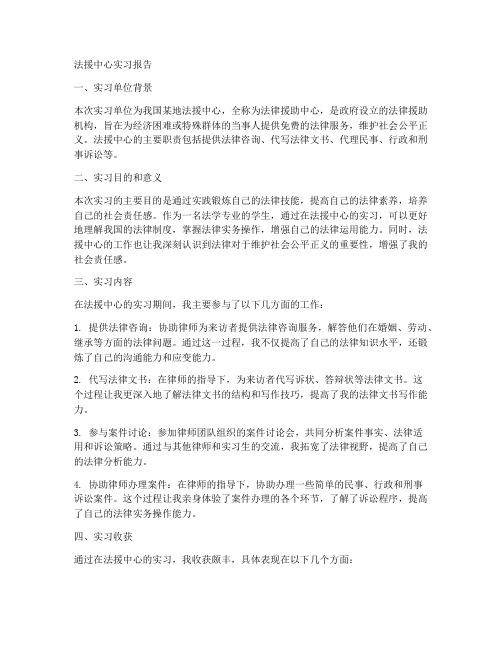 法援中心实习报告

一、实习单位背景

本次实习单位为我国某地法援中心，全称为法律援助中心，是政府设立的法律援助机构，旨在为经济困难或特殊群体的当事人提供免费的法律服务，维护社会公平正义。法援中心的主要职责包括提供法律咨询、代写法律文书、代理民事、行政和刑事诉讼等。

二、实习目的和意义

本次实习的主要目的是通过实践锻炼自己的法律技能，提高自己的法律素养，培养自己的社会责任感。作为一名法学专业的学生，通过在法援中心的实习，可以更好地理解我国的法律制度，掌握法律实务操作，增强自己的法律运用能力。同时，法援中心的工作也让我深刻认识到法律对于维护社会公平正义的重要性，增强了我的社会责任感。

三、实习内容

在法援中心的实习期间，我主要参与了以下几方面的工作：

1. 提供法律咨询：协助律师为来访者提供法律咨询服务，解答他们在婚姻、劳动、继承等方面的法律问题。通过这一过程，我不仅提高了自己的法律知识水平，还锻炼了自己的沟通能力和应变能力。

2. 代写法律文书：在律师的指导下，为来访者代写诉状、答辩状等法律文书。这个过程让我更深入地了解法律文书的结构和写作技巧，提高了我的法律文书写作能力。

3. 参与案件讨论：参加律师团队组织的案件讨论会，共同分析案件事实、法律适用和诉讼策略。通过与其他律师和实习生的交流，我拓宽了法律视野，提高了自己的法律分析能力。

4. 协助律师办理案件：在律师的指导下，协助办理一些简单的民事、行政和刑事诉讼案件。这个过程让我亲身体验了案件办理的各个环节，了解了诉讼程序，提高了自己的法律实务操作能力。

四、实习收获

通过在法援中心的实习，我收获颇丰，具体表现在以下几个方面：